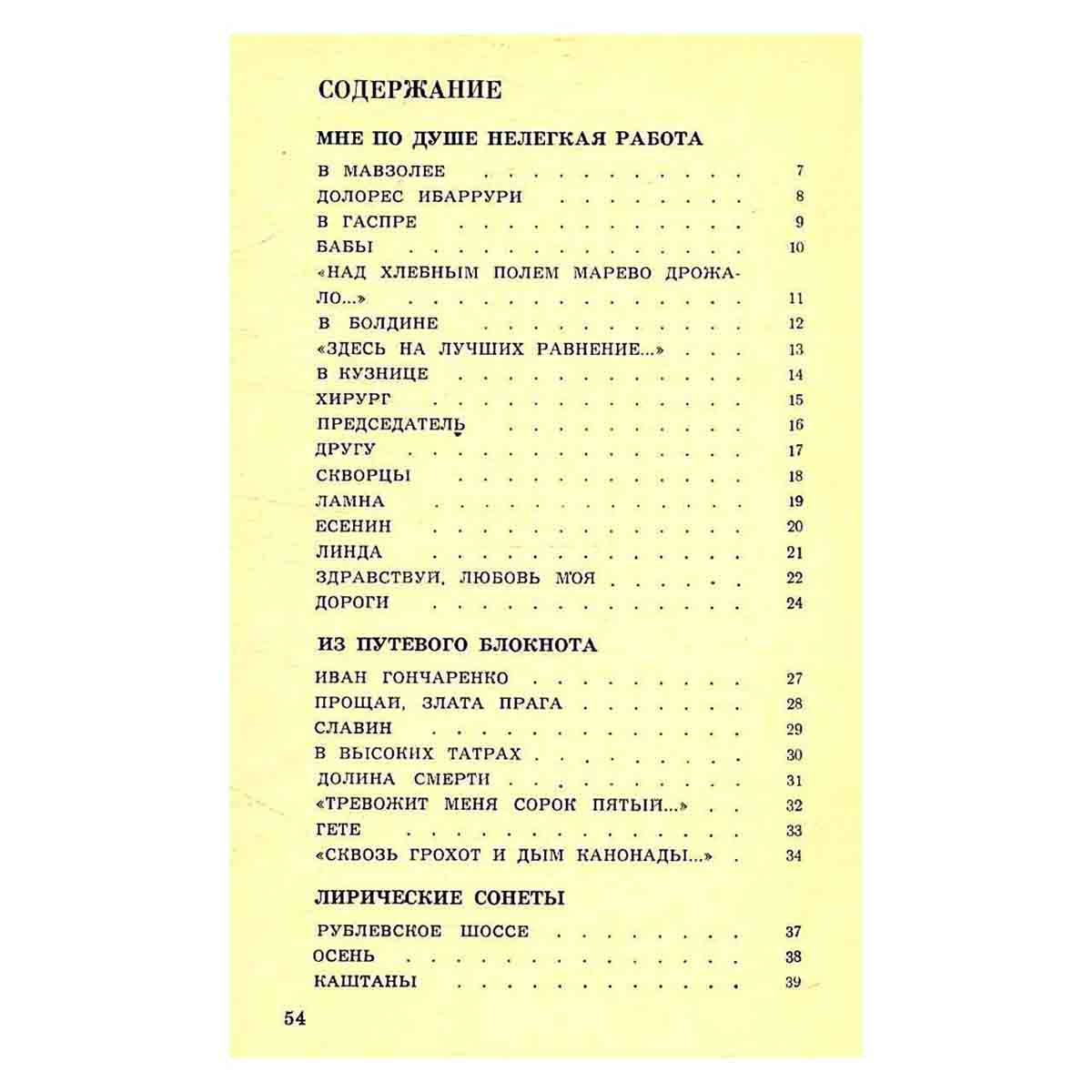 СОДЕРЖАНИЕ

МНЕ ПО ДУШЕ НЕЛЕГКАЯ РАБОТА

В МАВЗОЛЕЕ 7
ДОЛОРЕС ИБАРРУРИ 8
В ГАСПРЕ 9
БАБЫ 10
«НАД ХЛЕБНЫМ ПОЛЕМ МАРЕВО ДРОЖАЛО...» 11
В БОЛДИНЕ 12
«ЗДЕСЬ НА ЛУЧШИХ РАВНЕНИЕ...» 13
В КУЗНИЦЕ 14
ХИРУРГ 15
ПРЕДСЕДАТЕЛЬ 16
ДРУГУ 17
СКВОРЦЫ 18
ЛАМНА 19
ЕСЕНИН 20
ЛИНДА 21
ЗДРАВСТВУИ, ЛЮБОВЬ МОЯ 22
ДОРОГИ 24

ИЗ ПУТЕВОГО БЛОКНОТА

ИВАН ГОНЧАРЕНКО 27
ПРОЩАИ, ЗЛАТА ПРАГА 28
СЛАВИН 29
В ВЫСОКИХ ТАТРАХ 30
ДОЛИНА СМЕРТИ 31
«ТРЕВОЖИТ МЕНЯ СОРОК ПЯТЫЙ...» 32
ГЕТЕ 33
«СКВОЗЬ ГРОХОТ И ДЫМ КАНОНАДЫ...» 34

ЛИРИЧЕСКИЕ СОНЕТЫ

РУБЛЕВСКОЕ ШОССЕ 37
ОСЕНЬ 38
КАШТАНЫ 39

54